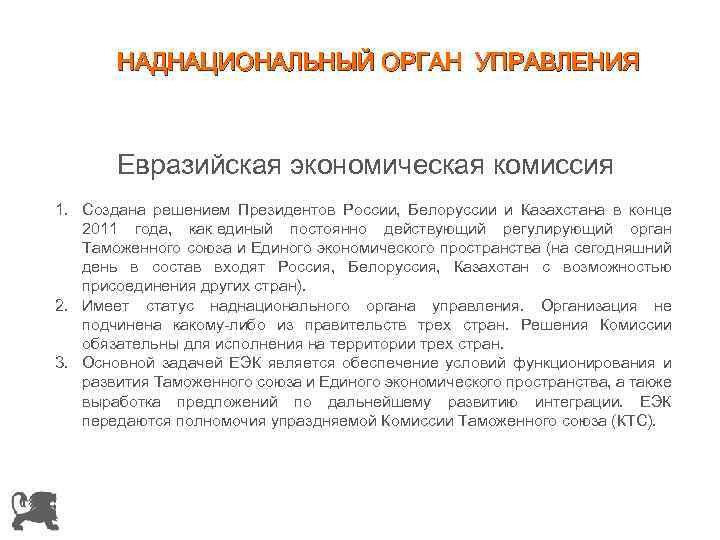 НАДНАЦИОНАЛЬНЫЙ ОРГАН УПРАВЛЕНИЯ

Евразийская экономическая комиссия

1. Создана решением Президентов России, Белоруссии и Казахстана в конце 2011 года, как единый постоянно действующий регулирующий орган Таможенного союза и Единого экономического пространства (на сегодняшний день в состав входят Россия, Белоруссия, Казахстан с возможностью присоединения других стран).
2. Имеет статус наднационального органа управления. Организация не подчинена какому-либо из правительств трех стран. Решения Комиссии обязательны для исполнения на территории трех стран.
3. Основной задачей ЕЭК является обеспечение условий функционирования и развития Таможенного союза и Единого экономического пространства, а также выработка предложений по дальнейшему развитию интеграции. ЕЭК передаются полномочия упраздняемой Комиссии Таможенного союза (КТС).